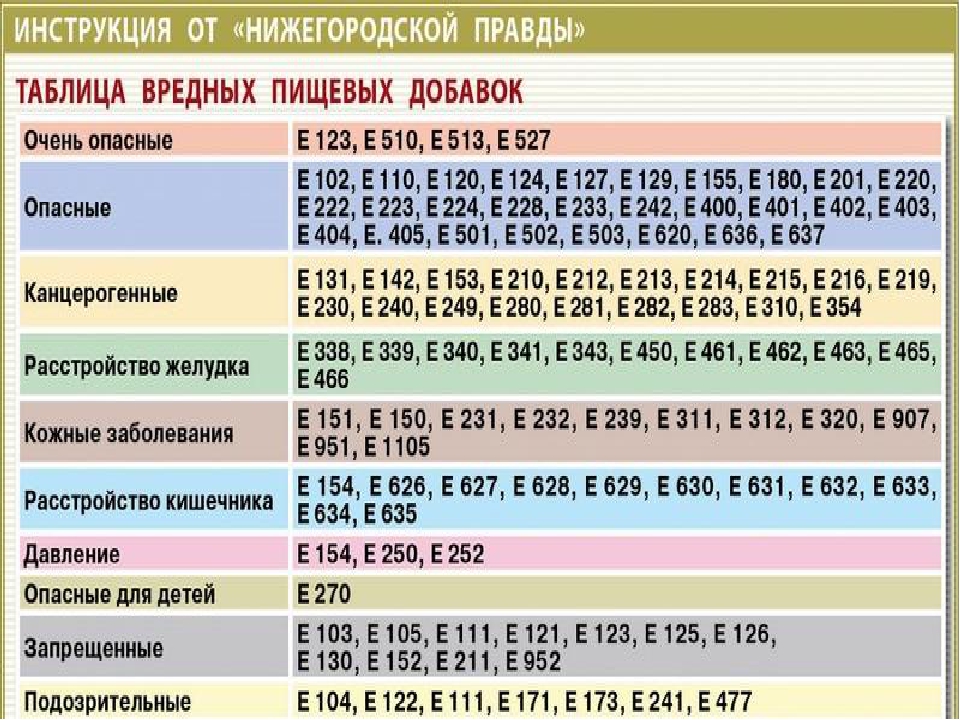 ИНСТРУКЦИЯ ОТ «НИЖЕГОРОДСКОЙ ПРАВДЫ»

ТАБЛИЦА ВРЕДНЫХ ПИЩЕВЫХ ДОБАВОК

| | |
|---|---|
| Очень опасные | Е 123, Е 510, Е 513, Е 527 |
| Опасные | Е 102, Е 110, Е 120, Е 124, Е 127, Е 129, Е 155, Е 180, Е 201, Е 220, Е 222, Е 223, Е 224, Е 228, Е 233, Е 242, Е 400, Е 401, Е 402, Е 403, Е 404, Е. 405, Е 501, Е 502, Е 503, Е 620, Е 636, Е 637 |
| Канцерогенные | Е 131, Е 142, Е 153, Е 210, Е 212, Е 213, Е 214, Е 215, Е 216, Е 219, Е 230, Е 240, Е 249, Е 280, Е 281, Е 282, Е 283, Е 310, Е 354 |
| Расстройство желудка | Е 338, Е 339, Е 340, Е 341, Е 343, Е 450, Е 461, Е 462, Е 463, Е 465, Е 466 |
| Кожные заболевания | Е 151, Е 150, Е 231, Е 232, Е 239, Е 311, Е 312, Е 320, Е 907, Е 951, Е 1105 |
| Расстройство кишечника | Е 154, Е 626, Е 627, Е 628, Е 629, Е 630, Е 631, Е 632, Е 633, Е 634, Е 635 |
| Давление | Е 154, Е 250, Е 252 |
| Опасные для детей | Е 270 |
| Запрещенные | Е 103, Е 105, Е 111, Е 121, Е 123, Е 125, Е 126, Е 130, Е 152, Е 211, Е 952 |
| Подозрительные | Е 104, Е 122, Е 111, Е 171, Е 173, Е 241, Е 477 |